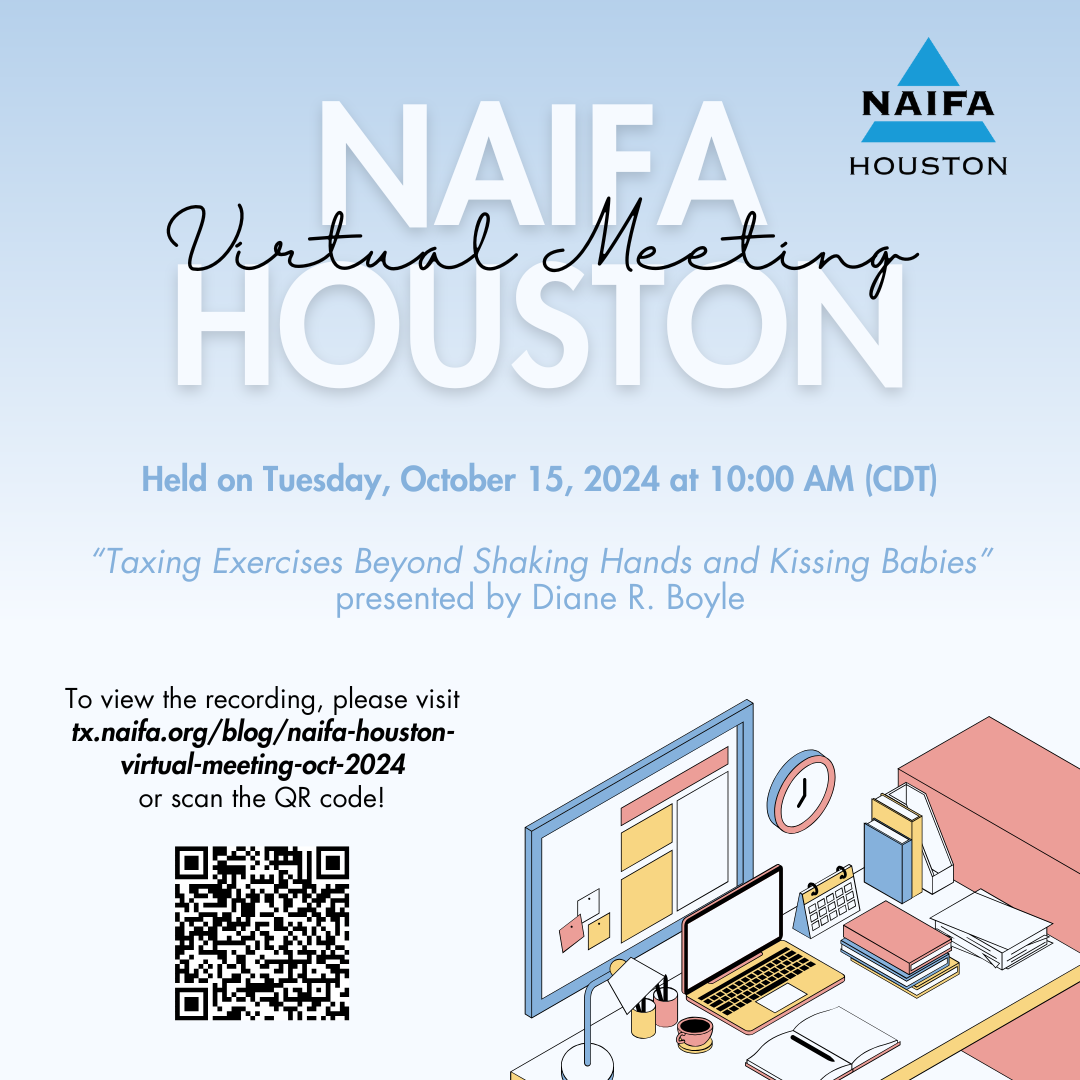 NAIFA HOUSTON

NAIFA
Virtual Meeting
HOUSTON

Held on Tuesday, October 15, 2024 at 10:00 AM (CDT)

"Taxing Exercises Beyond Shaking Hands and Kissing Babies"
presented by Diane R. Boyle

To view the recording, please visit tx.naifa.org/blog/naifa-houston-virtual-meeting-oct-2024 or scan the QR code!